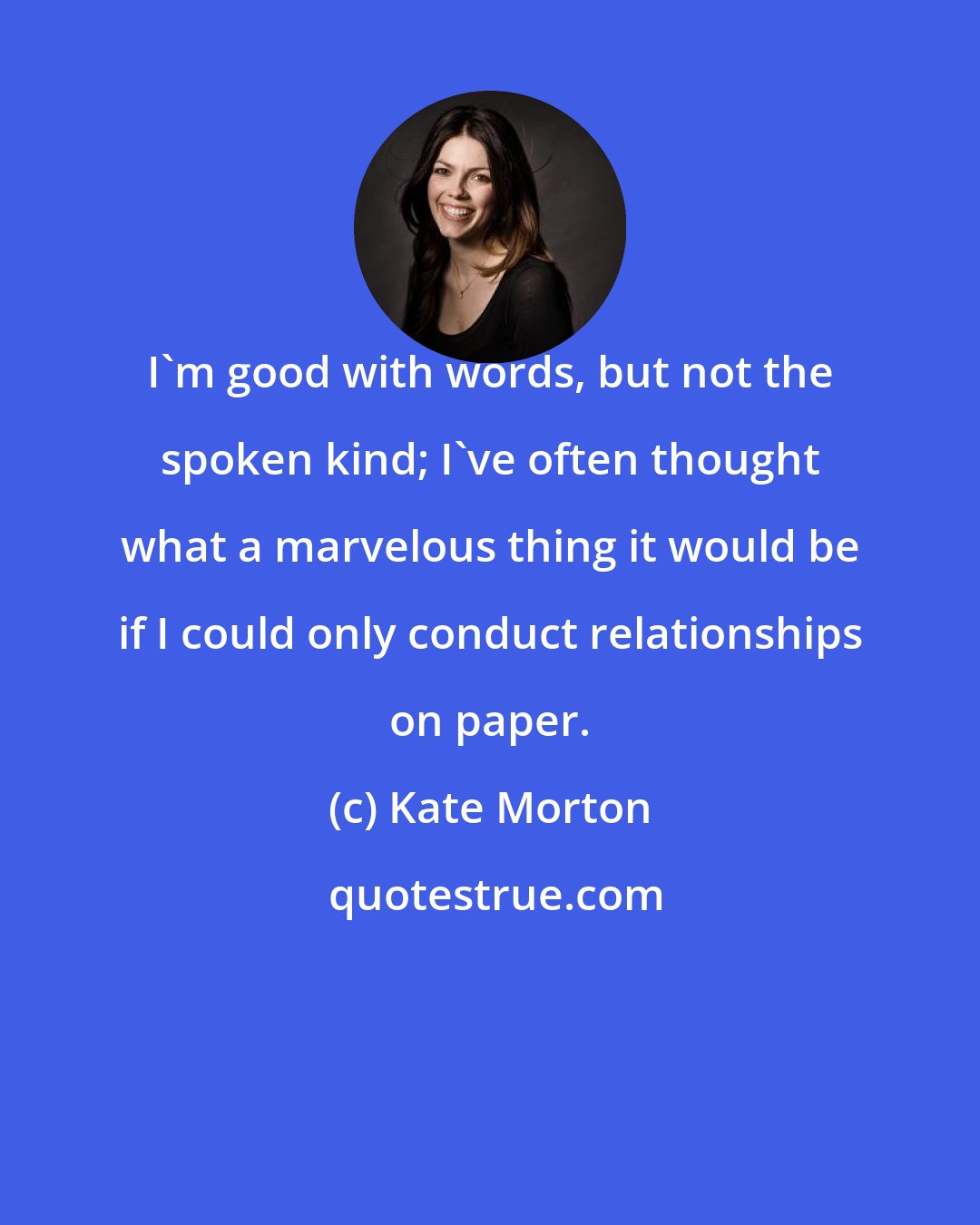 I`m good with words, but not the spoken kind; I`ve often thought what a marvelous thing it would be if I could only conduct relationships on paper.

(c) Kate Morton

quotestrue.com